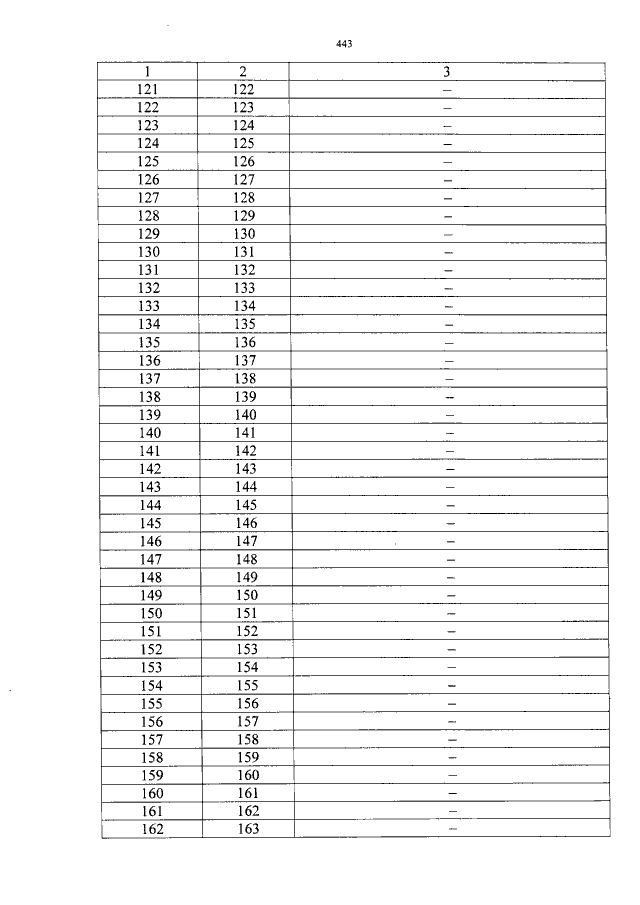 443

| 1 | 2 | 3 |
|---|---|---|
| 121 | 122 | – |
| 122 | 123 | – |
| 123 | 124 | – |
| 124 | 125 | – |
| 125 | 126 | – |
| 126 | 127 | – |
| 127 | 128 | – |
| 128 | 129 | – |
| 129 | 130 | – |
| 130 | 131 | – |
| 131 | 132 | – |
| 132 | 133 | – |
| 133 | 134 | – |
| 134 | 135 | – |
| 135 | 136 | – |
| 136 | 137 | – |
| 137 | 138 | – |
| 138 | 139 | – |
| 139 | 140 | – |
| 140 | 141 | – |
| 141 | 142 | – |
| 142 | 143 | – |
| 143 | 144 | – |
| 144 | 145 | – |
| 145 | 146 | – |
| 146 | 147 | – |
| 147 | 148 | – |
| 148 | 149 | – |
| 149 | 150 | – |
| 150 | 151 | – |
| 151 | 152 | – |
| 152 | 153 | – |
| 153 | 154 | – |
| 154 | 155 | – |
| 155 | 156 | – |
| 156 | 157 | – |
| 157 | 158 | – |
| 158 | 159 | – |
| 159 | 160 | – |
| 160 | 161 | – |
| 161 | 162 | – |
| 162 | 163 | – |